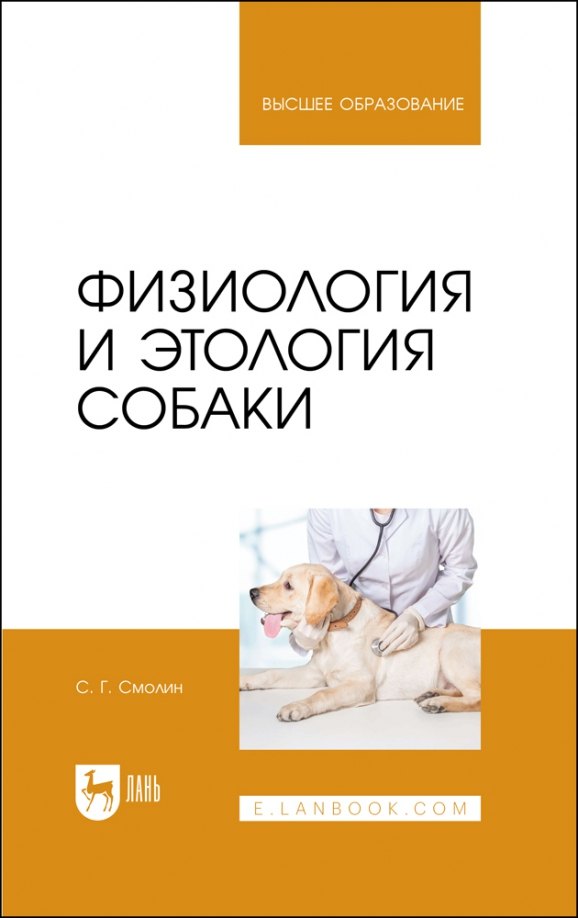 ВЫСШЕЕ ОБРАЗОВАНИЕ

ФИЗИОЛОГИЯ И ЭТОЛОГИЯ СОБАКИ

С. Г. Смолин

ЛАНЬ

E.LANBOOK.COM